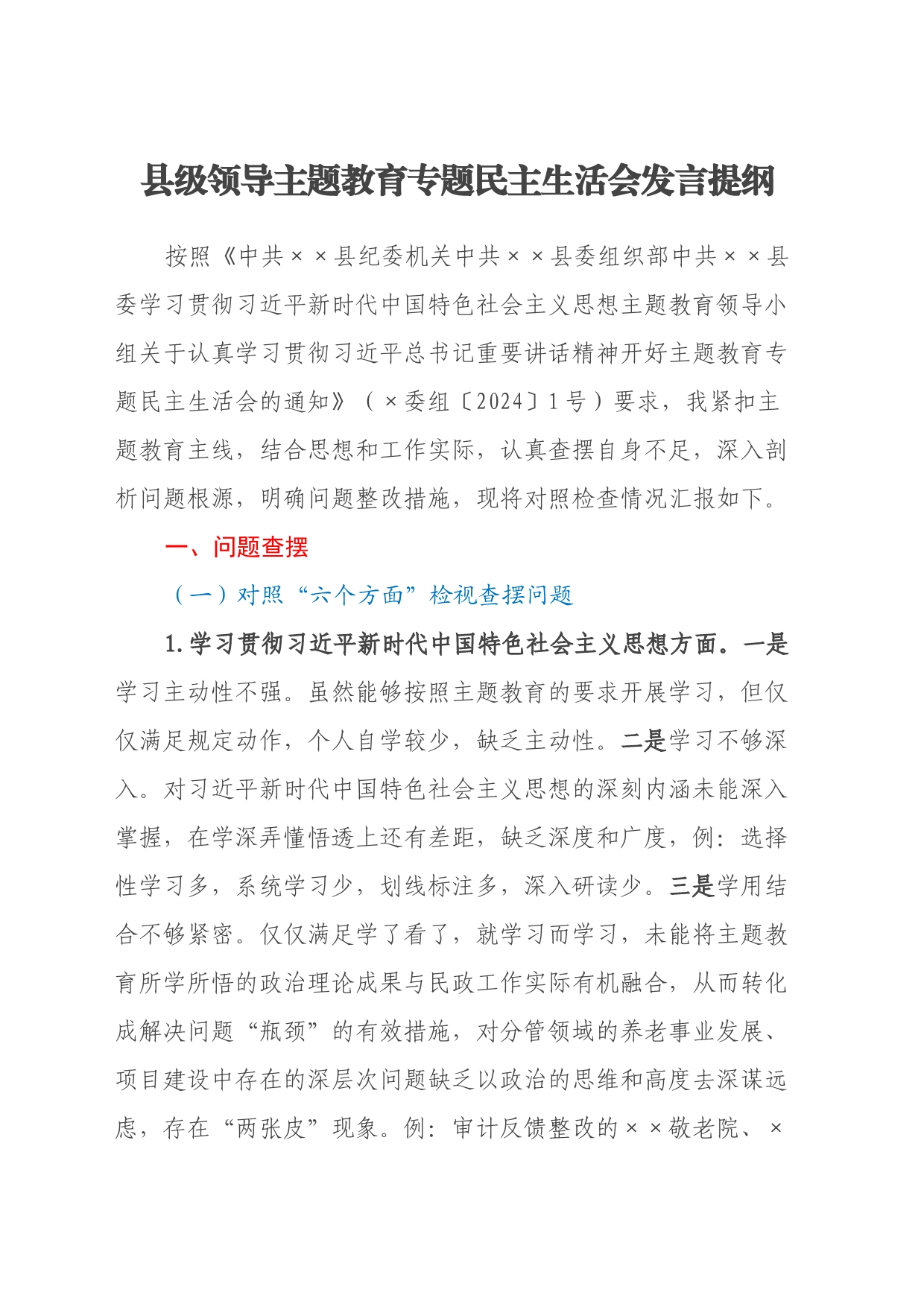 县级领导主题教育专题民主生活会发言提纲

按照《中共××县纪委机关中共××县委组织部中共××县委学习贯彻习近平新时代中国特色社会主义思想主题教育领导小组关于认真学习贯彻习近平总书记重要讲话精神开好主题教育专题民主生活会的通知》（×委组〔2024〕1号）要求，我紧扣主题教育主线，结合思想和工作实际，认真查摆自身不足，深入剖析问题根源，明确问题整改措施，现将对照检查情况汇报如下。

一、问题查摆

（一）对照“六个方面”检视查摆问题

1.学习贯彻习近平新时代中国特色社会主义思想方面。一是学习主动性不强。虽然能够按照主题教育的要求开展学习，但仅仅满足规定动作，个人自学较少，缺乏主动性。二是学习不够深入。对习近平新时代中国特色社会主义思想的深刻内涵未能深入掌握，在学深弄懂悟透上还有差距，缺乏深度和广度，例：选择性学习多，系统学习少，划线标注多，深入研读少。三是学用结合不够紧密。仅仅满足学了看了，就学习而学习，未能将主题教育所学所悟的政治理论成果与民政工作实际有机融合，从而转化成解决问题“瓶颈”的有效措施，对分管领域的养老事业发展、项目建设中存在的深层次问题缺乏以政治的思维和高度去深谋远虑，存在“两张皮”现象。例：审计反馈整改的××敬老院、×